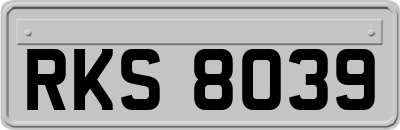 RKS 8039